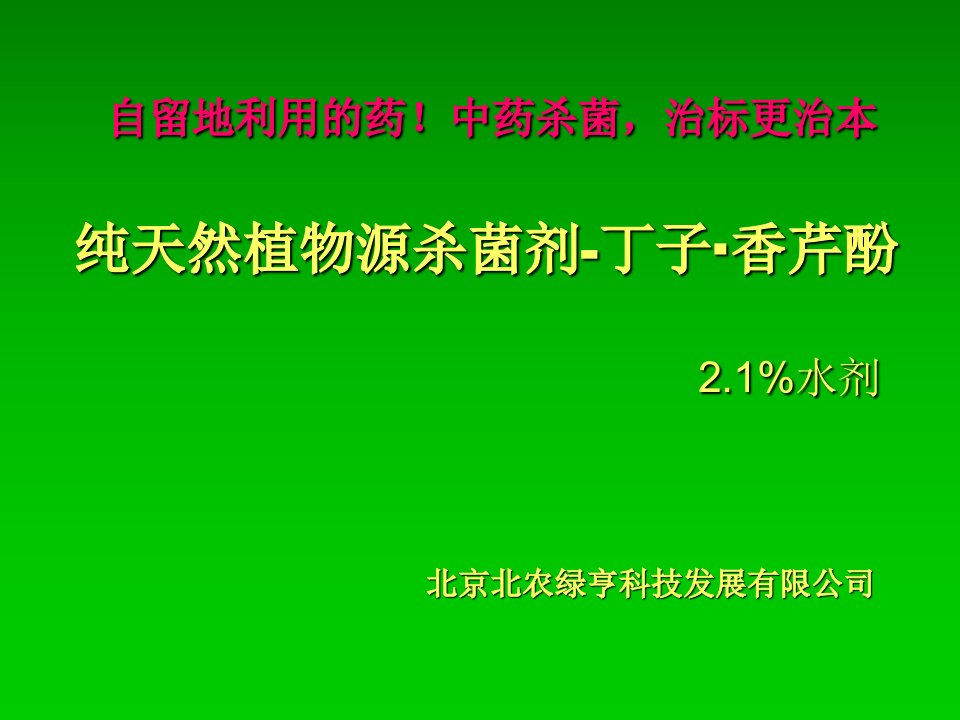 自留地利用的药！中药杀菌，治标更治本

纯天然植物源杀菌剂-丁子·香芹酚

2.1%水剂

北京北农绿亨科技发展有限公司